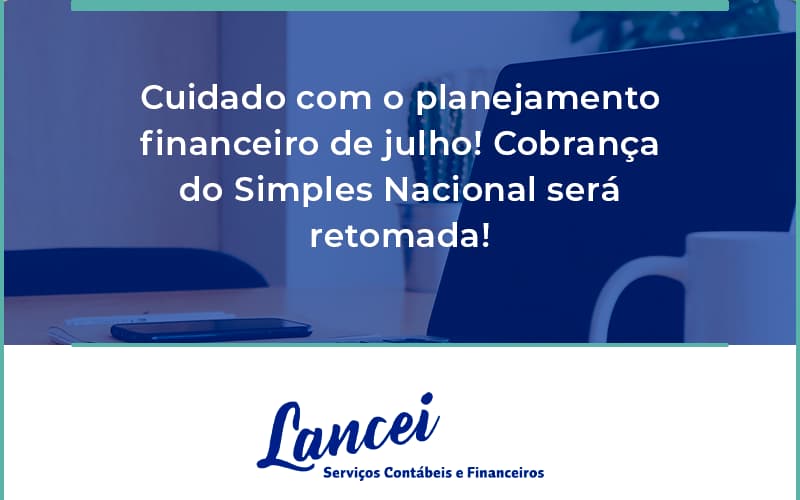 Cuidado com o planejamento financeiro de julho! Cobrança do Simples Nacional será retomada!

Lancei
Serviços Contábeis e Financeiros